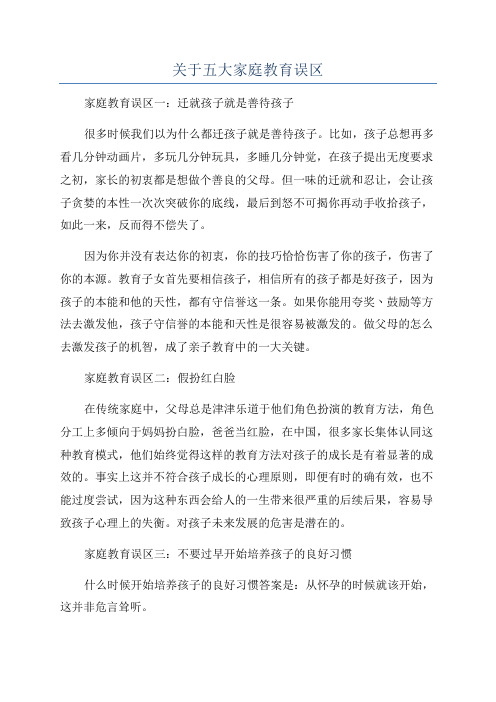 关于五大家庭教育误区

家庭教育误区一：迁就孩子就是善待孩子

很多时候我们以为什么都迁孩子就是善待孩子。比如，孩子总想再多看几分钟动画片，多玩几分钟玩具，多睡几分钟觉，在孩子提出无度要求之初，家长的初衷都是想做个善良的父母。但一味的迁就和忍让，会让孩子贪婪的本性一次次突破你的底线，最后到怒不可揭你再动手收拾孩子，如此一来，反而得不偿失了。

因为你并没有表达你的初衷，你的技巧恰恰伤害了你的孩子，伤害了你的本源。教育子女首先要相信孩子，相信所有的孩子都是好孩子，因为孩子的本能和他的天性，都有守信誉这一条。如果你能用夸奖、鼓励等方法去激发他，孩子守信誉的本能和天性是很容易被激发的。做父母的怎么去激发孩子的机智，成了亲子教育中的一大关键。

家庭教育误区二：假扮红白脸

在传统家庭中，父母总是津津乐道于他们角色扮演的教育方法，角色分工上多倾向于妈妈扮白脸，爸爸当红脸，在中国，很多家长集体认同这种教育模式，他们始终觉得这样的教育方法对孩子的成长是有着显著的成效的。事实上这并不符合孩子成长的心理原则，即便有时的确有效，也不能过度尝试，因为这种东西会给人的一生带来很严重的后续后果，容易导致孩子心理上的失衡。对孩子未来发展的危害是潜在的。

家庭教育误区三：不要过早开始培养孩子的良好习惯

什么时候开始培养孩子的良好习惯答案是：从怀孕的时候就该开始，这并非危言耸听。